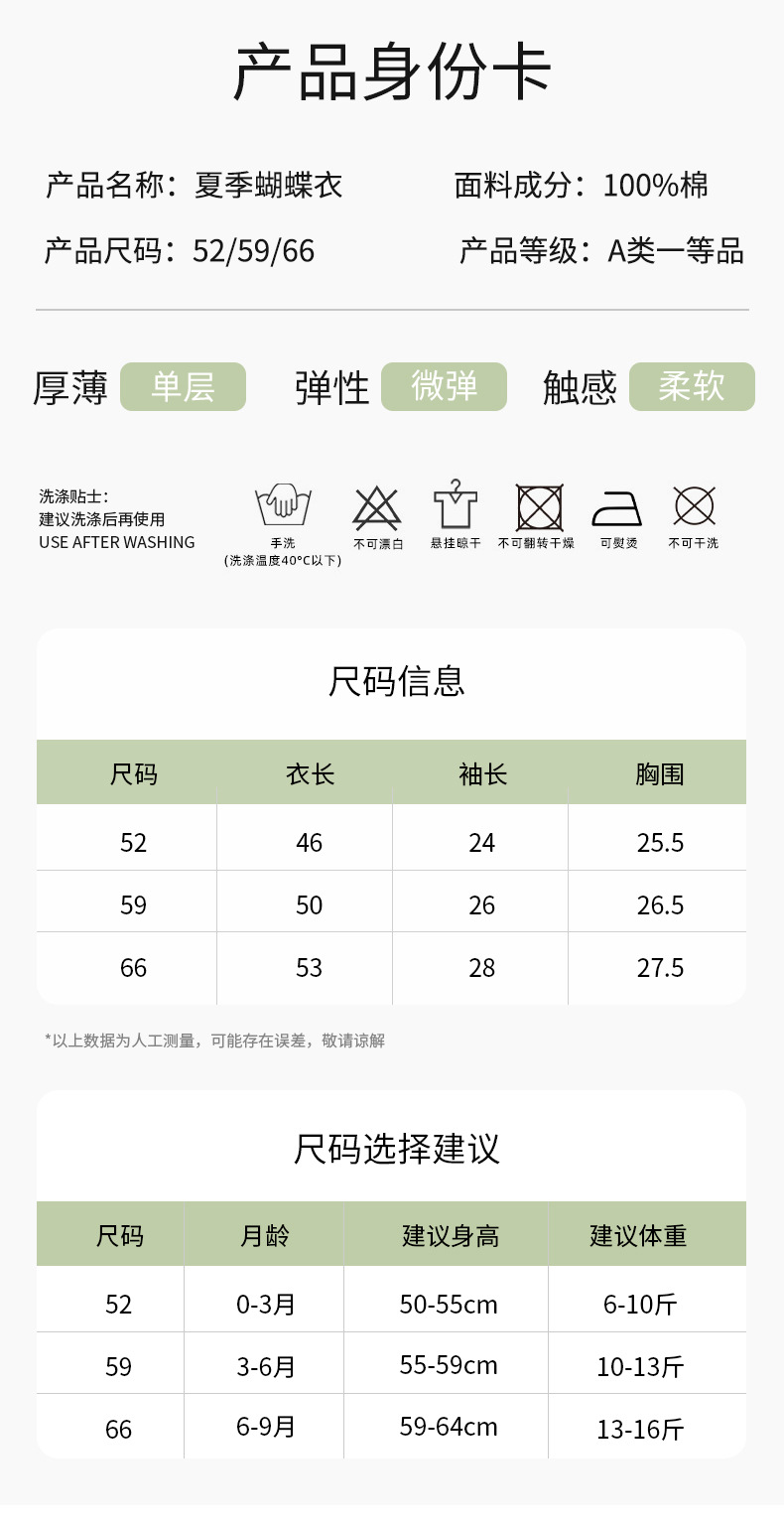 产品身份卡

产品名称：夏季蝴蝶衣
面料成分：100%棉
产品尺码：52/59/66
产品等级：A类一等品

厚薄 单层 弹性 微弹 触感 柔软

洗涤贴士：
建议洗涤后再使用
USE AFTER WASHING

手洗
(洗涤温度40°C以下)
不可漂白
悬挂晾干
不可翻转干燥
可熨烫
不可干洗

尺码信息

| 尺码 | 衣长 | 袖长 | 胸围 |
|---|---|---|---|
| 52 | 46 | 24 | 25.5 |
| 59 | 50 | 26 | 26.5 |
| 66 | 53 | 28 | 27.5 |

*以上数据为人工测量，可能存在误差，敬请谅解

尺码选择建议

| 尺码 | 月龄 | 建议身高 | 建议体重 |
|---|---|---|---|
| 52 | 0-3月 | 50-55cm | 6-10斤 |
| 59 | 3-6月 | 55-59cm | 10-13斤 |
| 66 | 6-9月 | 59-64cm | 13-16斤 |